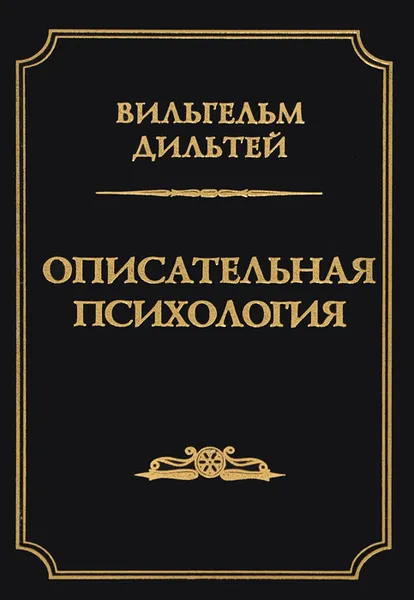 ВИЛЬГЕЛЬМ ДИЛЬТЕЙ

ОПИСАТЕЛЬНАЯ ПСИХОЛОГИЯ